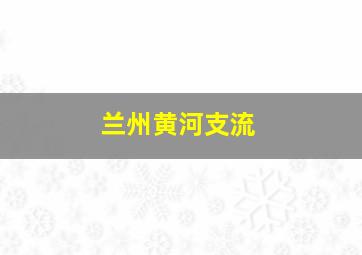 兰州黄河支流